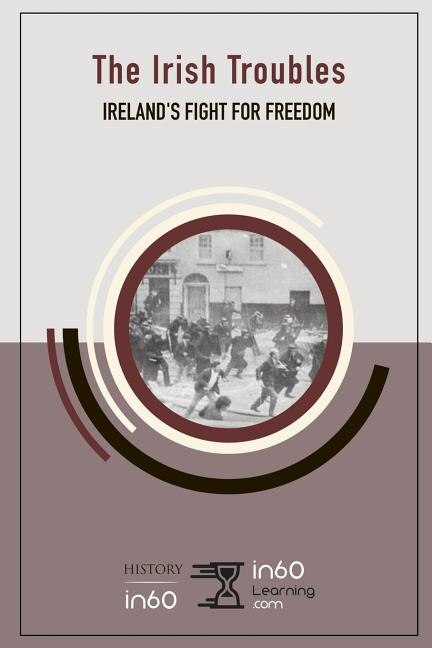 The Irish Troubles

IRELAND'S FIGHT FOR FREEDOM

HISTORY
in60

in60
Learning
.com